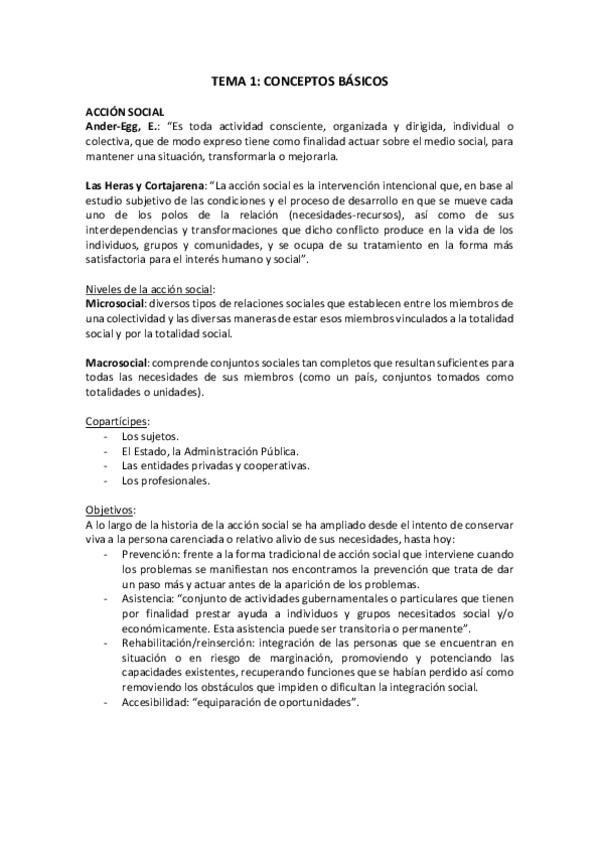 TEMA 1: CONCEPTOS BÁSICOS

ACCIÓN SOCIAL
Ander-Egg, E.: "Es toda actividad consciente, organizada y dirigida, individual o colectiva, que de modo expreso tiene como finalidad actuar sobre el medio social, para mantener una situación, transformarla o mejorarla.

Las Heras y Cortajarena: "La acción social es la intervención intencional que, en base al estudio subjetivo de las condiciones y el proceso de desarrollo en que se mueve cada uno de los polos de la relación (necesidades-recursos), así como de sus interdependencias y transformaciones que dicho conflicto produce en la vida de los individuos, grupos y comunidades, y se ocupa de su tratamiento en la forma más satisfactoria para el interés humano y social".

Niveles de la acción social:
Microsocial: diversos tipos de relaciones sociales que establecen entre los miembros de una colectividad y las diversas maneras de estar esos miembros vinculados a la totalidad social y por la totalidad social.

Macrosocial: comprende conjuntos sociales tan completos que resultan suficientes para todas las necesidades de sus miembros (como un país, conjuntos tomados como totalidades o unidades).

Copartícipes:
- Los sujetos.
- El Estado, la Administración Pública.
- Las entidades privadas y cooperativas.
- Los profesionales.

Objetivos:
A lo largo de la historia de la acción social se ha ampliado desde el intento de conservar viva a la persona carenciada o relativo alivio de sus necesidades, hasta hoy:
- Prevención: frente a la forma tradicional de acción social que interviene cuando los problemas se manifiestan nos encontramos la prevención que trata de dar un paso más y actuar antes de la aparición de los problemas.
- Asistencia: "conjunto de actividades gubernamentales o particulares que tienen por finalidad prestar ayuda a individuos y grupos necesitados social y/o económicamente. Esta asistencia puede ser transitoria o permanente".
- Rehabilitación/reinserción: integración de las personas que se encuentran en situación o en riesgo de marginación, promoviendo y potenciando las capacidades existentes, recuperando funciones que se habían perdido así como removiendo los obstáculos que impiden o dificultan la integración social.
- Accesibilidad: "equiparación de oportunidades".